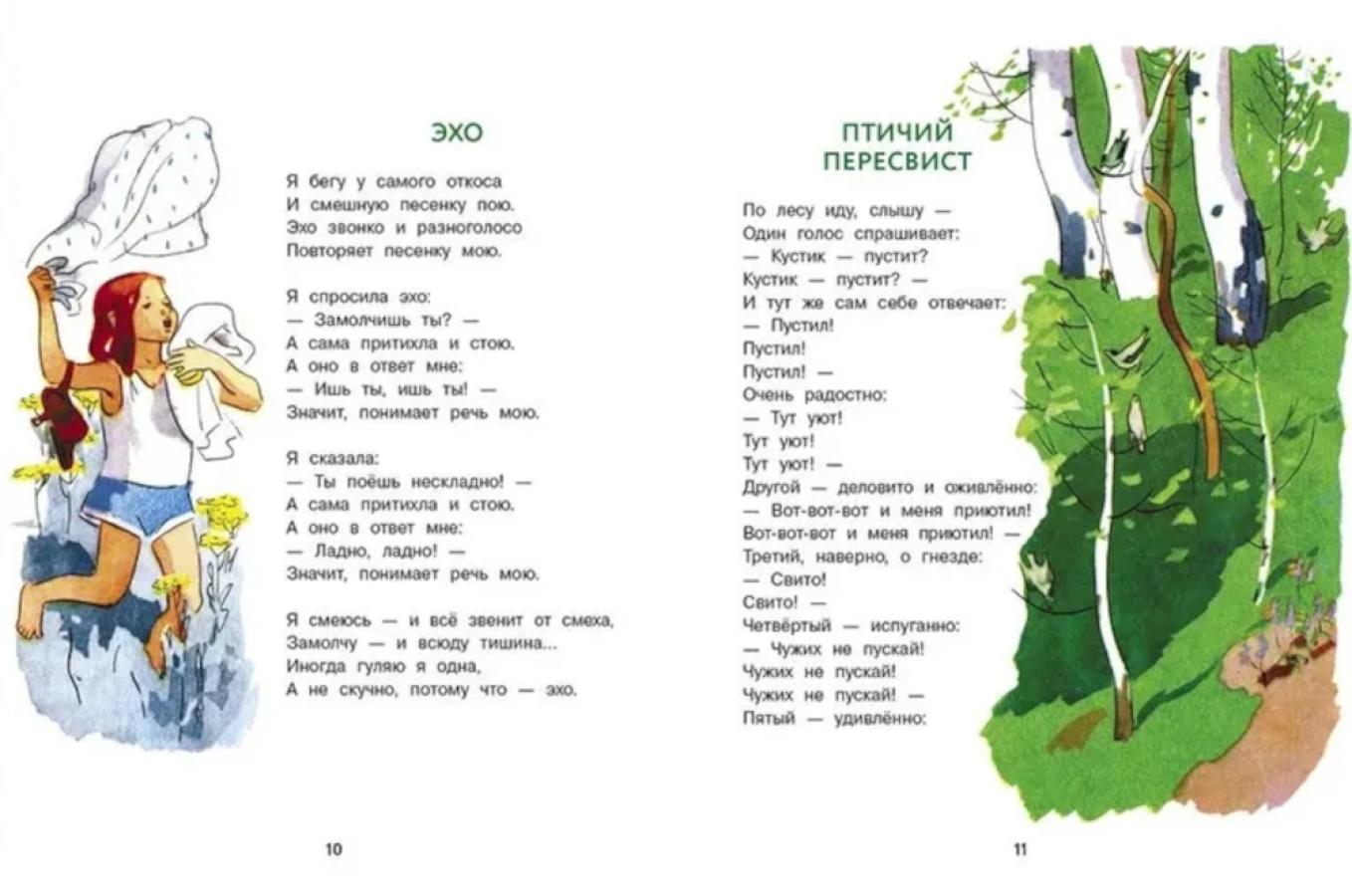 ЭХО

Я бегу у самого откоса
И смешную песенку пою.
Эхо звонко и разноголосо
Повторяет песенку мою.

Я спросила эхо:
— Замолчишь ты? —
А сама притихла и стою.
А оно в ответ мне:
— Ишь ты, ишь ты! —
Значит, понимает речь мою.

Я сказала:
— Ты поёшь нескладно! —
А сама притихла и стою.
А оно в ответ мне:
— Ладно, ладно! —
Значит, понимает речь мою.

Я смеюсь — и всё звенит от смеха,
Замолчу — и всюду тишина...
Иногда гуляю я одна,
А не скучно, потому что — эхо.

10

ПТИЧИЙ ПЕРЕСВИСТ

По лесу иду, слышу —
Один голос спрашивает:
— Кустик — пустит?
Кустик — пустит? —
И тут же сам себе отвечает:
— Пустил!
Пустил!
Пустил! —
Очень радостно:
— Тут уют!
Тут уют!
Тут уют! —
Другой — деловито и оживлённо:
— Вот-вот-вот и меня приютил!
Вот-вот-вот и меня приютил! —
Третий, наверно, о гнезде:
— Свито!
Свито! —
Четвёртый — испуганно:
— Чужих не пускай!
Чужих не пускай!
Чужих не пускай! —
Пятый — удивлённо:

11